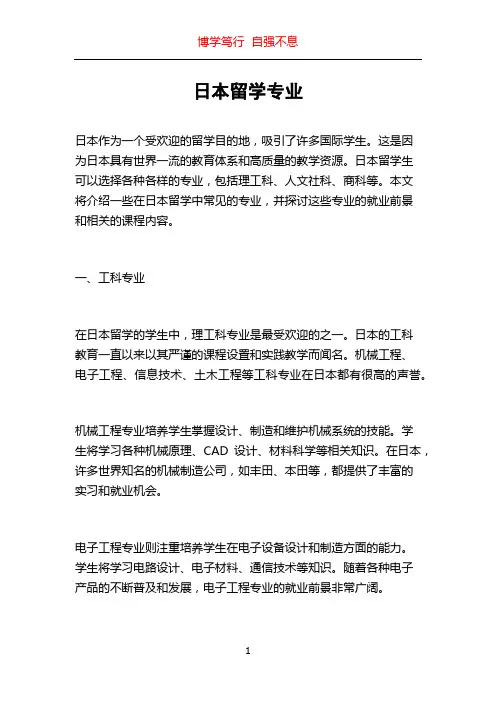 博学笃行 自强不息

日本留学专业

日本作为一个受欢迎的留学目的地，吸引了许多国际学生。这是因为日本具有世界一流的教育体系和高质量的教学资源。日本留学生可以选择各种各样的专业，包括理工科、人文社科、商科等。本文将介绍一些在日本留学中常见的专业，并探讨这些专业的就业前景和相关的课程内容。

一、工科专业

在日本留学的学生中，理工科专业是最受欢迎的之一。日本的工科教育一直以来以其严谨的课程设置和实践教学而闻名。机械工程、电子工程、信息技术、土木工程等工科专业在日本都有很高的声誉。

机械工程专业培养学生掌握设计、制造和维护机械系统的技能。学生将学习各种机械原理、CAD 设计、材料科学等相关知识。在日本，许多世界知名的机械制造公司，如丰田、本田等，都提供了丰富的实习和就业机会。

电子工程专业则注重培养学生在电子设备设计和制造方面的能力。学生将学习电路设计、电子材料、通信技术等知识。随着各种电子产品的不断普及和发展，电子工程专业的就业前景非常广阔。

1